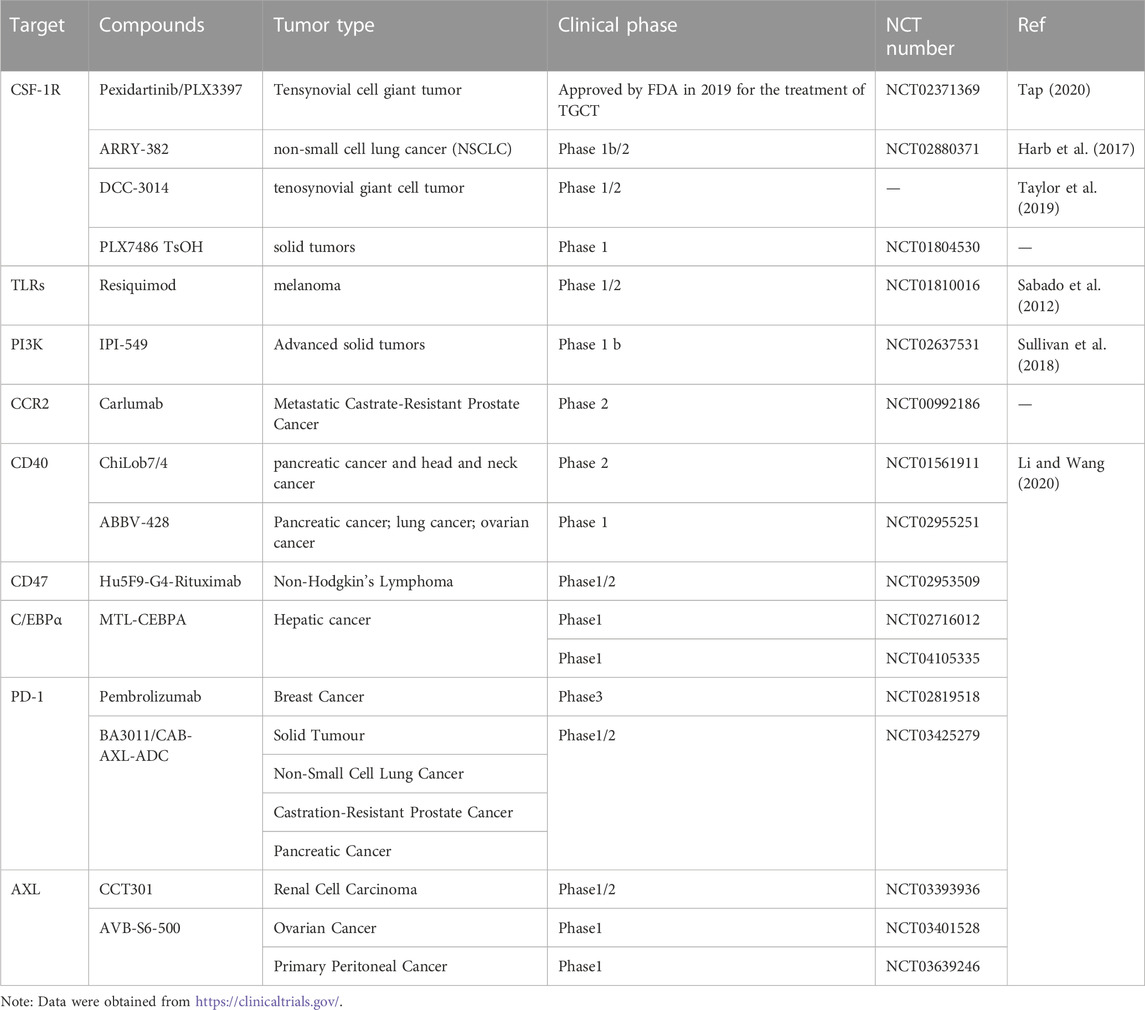 | Target | Compounds | Tumor type | Clinical phase | NCT number | Ref |
|---|---|---|---|---|---|
| CSF-1R | Pexidartinib/PLX3397 | Tensynovial cell giant tumor | Approved by FDA in 2019 for the treatment of TGCT | NCT02371369 | Tap (2020) |
| | ARRY-382 | non-small cell lung cancer (NSCLC) | Phase 1b/2 | NCT02880371 | Harb et al. (2017) |
| | DCC-3014 | tenosynovial giant cell tumor | Phase 1/2 | — | Taylor et al. (2019) |
| | PLX7486 TsOH | solid tumors | Phase 1 | NCT01804530 | — |
| TLRs | Resiquimod | melanoma | Phase 1/2 | NCT01810016 | Sabado et al. (2012) |
| PI3K | IPI-549 | Advanced solid tumors | Phase 1 b | NCT02637531 | Sullivan et al. (2018) |
| CCR2 | Carlumab | Metastatic Castrate-Resistant Prostate Cancer | Phase 2 | NCT00992186 | — |
| CD40 | ChiLob7/4 | pancreatic cancer and head and neck cancer | Phase 2 | NCT01561911 | Li and Wang (2020) |
| | ABBV-428 | Pancreatic cancer; lung cancer; ovarian cancer | Phase 1 | NCT02955251 | |
| CD47 | Hu5F9-G4-Rituximab | Non-Hodgkin's Lymphoma | Phase1/2 | NCT02953509 | |
| C/EBPα | MTL-CEBPA | Hepatic cancer | Phase1 | NCT02716012 | |
| | | | Phase1 | NCT04105335 | |
| PD-1 | Pembrolizumab | Breast Cancer | Phase3 | NCT02819518 | |
| | BA3011/CAB-AXL-ADC | Solid Tumour | Phase1/2 | NCT03425279 | |
| | | Non-Small Cell Lung Cancer | | | |
| | | Castration-Resistant Prostate Cancer | | | |
| | | Pancreatic Cancer | | | |
| AXL | CCT301 | Renal Cell Carcinoma | Phase1/2 | NCT03393936 | |
| | AVB-S6-500 | Ovarian Cancer | Phase1 | NCT03401528 | |
| | | Primary Peritoneal Cancer | Phase1 | NCT03639246 | |

Note: Data were obtained from https://clinicaltrials.gov/.